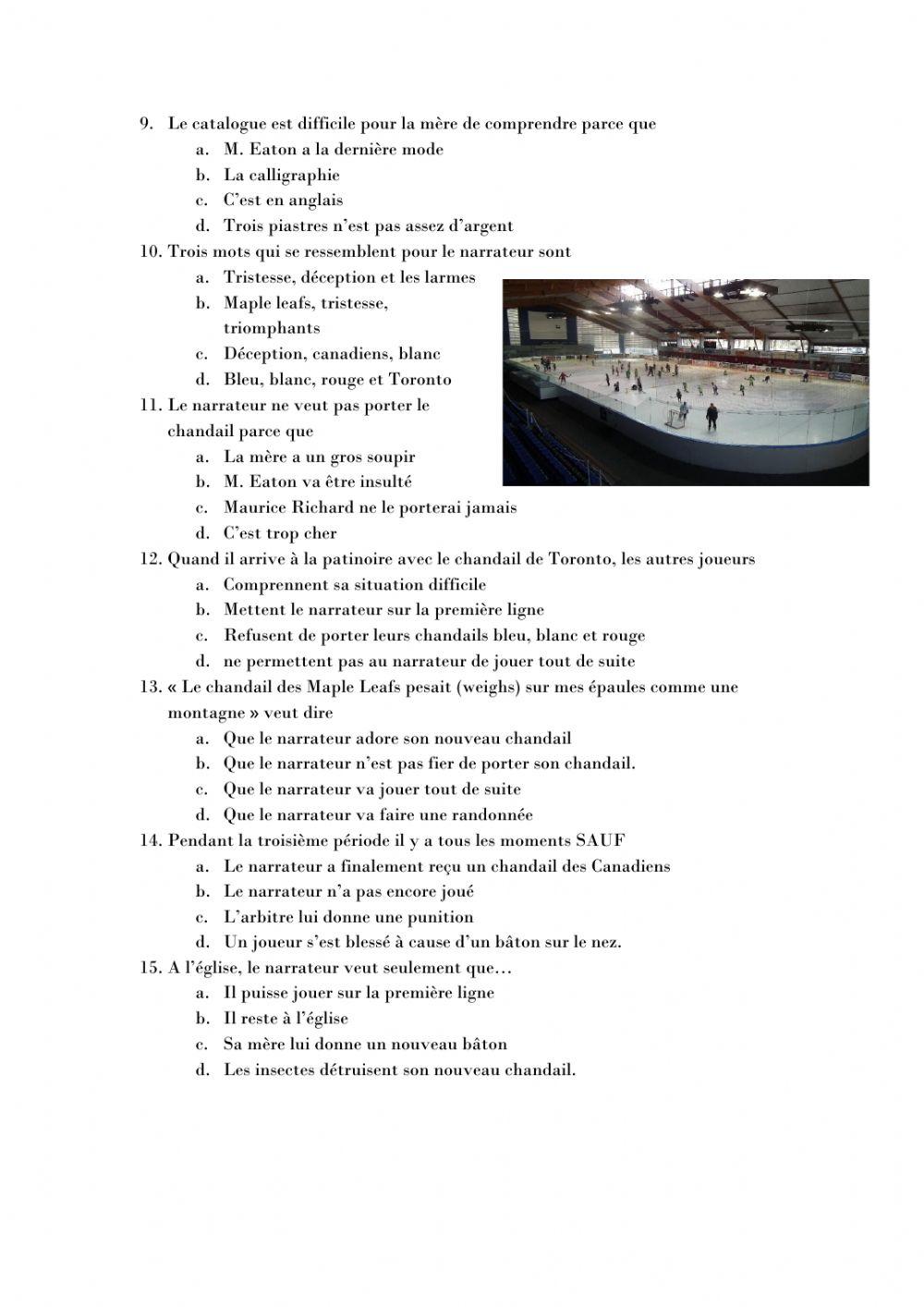 9. Le catalogue est difficile pour la mère de comprendre parce que
a. M. Eaton a la dernière mode
b. La calligraphie
c. C'est en anglais
d. Trois piastres n'est pas assez d'argent
10. Trois mots qui se ressemblent pour le narrateur sont
a. Tristesse, déception et les larmes
b. Maple leafs, tristesse, triomphants
c. Déception, canadiens, blanc
d. Bleu, blanc, rouge et Toronto
11. Le narrateur ne veut pas porter le chandail parce que
a. La mère a un gros soupir
b. M. Eaton va être insulté
c. Maurice Richard ne le porterai jamais
d. C'est trop cher
12. Quand il arrive à la patinoire avec le chandail de Toronto, les autres joueurs
a. Comprennent sa situation difficile
b. Mettent le narrateur sur la première ligne
c. Refusent de porter leurs chandails bleu, blanc et rouge
d. ne permettent pas au narrateur de jouer tout de suite
13. « Le chandail des Maple Leafs pesait (weighs) sur mes épaules comme une montagne » veut dire
a. Que le narrateur adore son nouveau chandail
b. Que le narrateur n'est pas fier de porter son chandail.
c. Que le narrateur va jouer tout de suite
d. Que le narrateur va faire une randonnée
14. Pendant la troisième période il y a tous les moments SAUF
a. Le narrateur a finalement reçu un chandail des Canadiens
b. Le narrateur n'a pas encore joué
c. L'arbitre lui donne une punition
d. Un joueur s'est blessé à cause d'un bâton sur le nez.
15. A l'église, le narrateur veut seulement que…
a. Il puisse jouer sur la première ligne
b. Il reste à l'église
c. Sa mère lui donne un nouveau bâton
d. Les insectes détruisent son nouveau chandail.